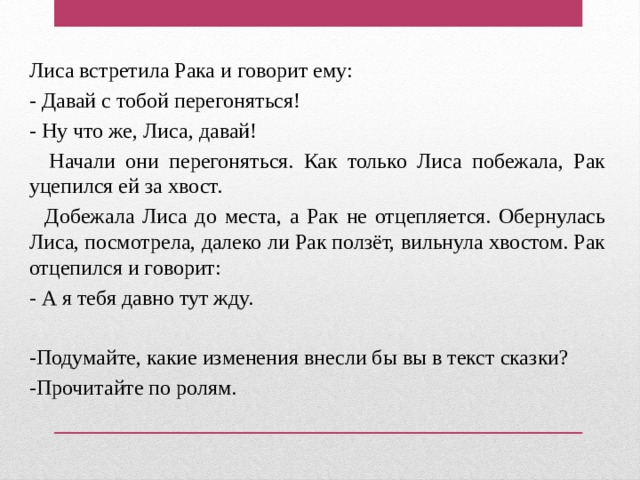 Лиса встретила Рака и говорит ему:
- Давай с тобой перегоняться!
- Ну что же, Лиса, давай!

Начали они перегоняться. Как только Лиса побежала, Рак уцепился ей за хвост.

Добежала Лиса до места, а Рак не отцепляется. Обернулась Лиса, посмотрела, далеко ли Рак ползёт, вильнула хвостом. Рак отцепился и говорит:
- А я тебя давно тут жду.

-Подумайте, какие изменения внесли бы вы в текст сказки?
-Прочитайте по ролям.